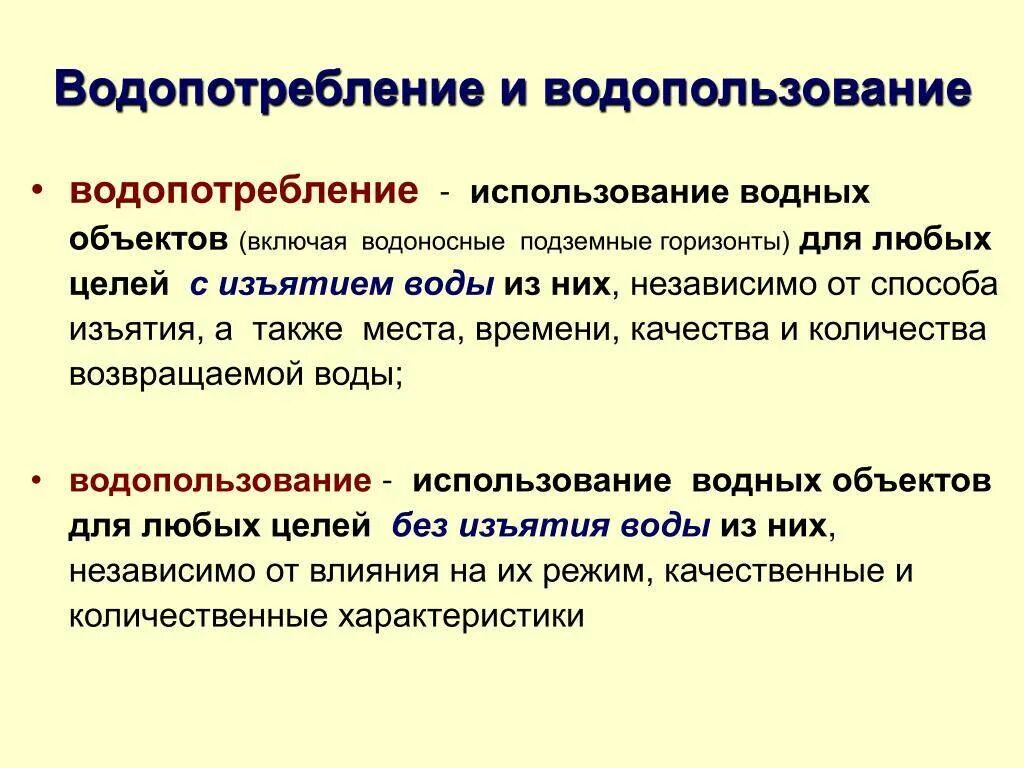 Водопотребление и водопользование

• водопотребление - использование водных объектов (включая водоносные подземные горизонты) для любых целей с изъятием воды из них, независимо от способа изъятия, а также места, времени, качества и количества возвращаемой воды;

• водопользование - использование водных объектов для любых целей без изъятия воды из них, независимо от влияния на их режим, качественные и количественные характеристики